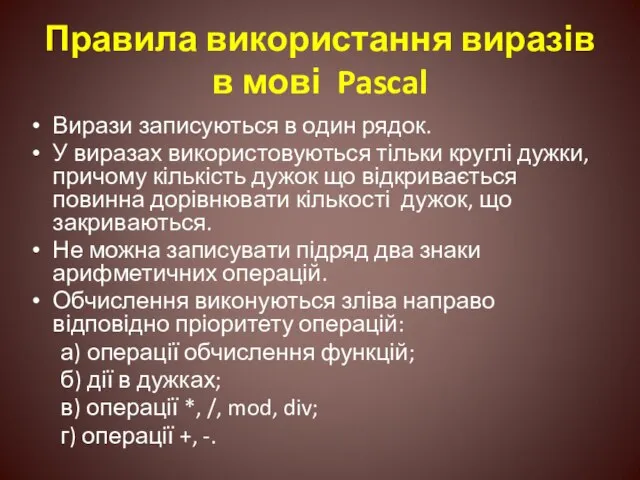 Правила використання виразів в мові Pascal

• Вирази записуються в один рядок.
• У виразах використовуються тільки круглі дужки, причому кількість дужок що відкривається повинна дорівнювати кількості дужок, що закриваються.
• Не можна записувати підряд два знаки арифметичних операцій.
• Обчислення виконуються зліва направо відповідно пріоритету операцій:
а) операції обчислення функцій;
б) дії в дужках;
в) операції *, /, mod, div;
г) операції +, -.